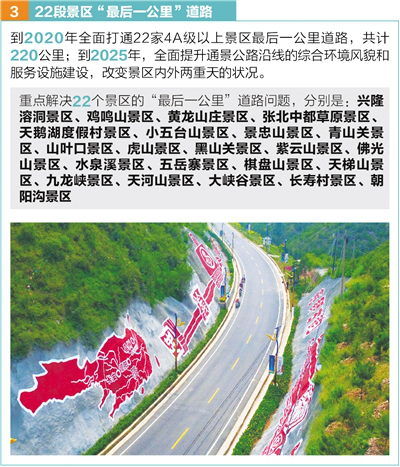 3 22段景区“最后一公里”道路

到2020年全面打通22家4A级以上景区最后一公里道路，共计220公里；到2025年，全面提升通景公路沿线的综合环境风貌和服务设施建设，改变景区内外两重天的状况。

重点解决22个景区的“最后一公里”道路问题，分别是：兴隆溶洞景区、鸡鸣山景区、黄龙山庄景区、张北中都草原景区、天鹅湖度假村景区、小五台山景区、景忠山景区、青山关景区、山叶口景区、虎山景区、黑山关景区、紫云山景区、佛光山景区、水泉溪景区、五岳寨景区、棋盘山景区、天梯山景区、九龙峡景区、天河山景区、大峡谷景区、长寿村景区、朝阳沟景区